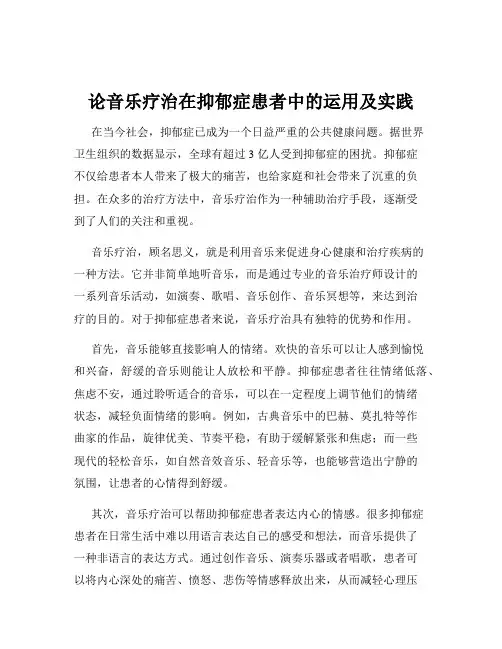 论音乐疗治在抑郁症患者中的运用及实践

在当今社会，抑郁症已成为一个日益严重的公共健康问题。据世界卫生组织的数据显示，全球有超过 3 亿人受到抑郁症的困扰。抑郁症不仅给患者本人带来了极大的痛苦，也给家庭和社会带来了沉重的负担。在众多的治疗方法中，音乐疗治作为一种辅助治疗手段，逐渐受到了人们的关注和重视。

音乐疗治，顾名思义，就是利用音乐来促进身心健康和治疗疾病的一种方法。它并非简单地听音乐，而是通过专业的音乐治疗师设计的一系列音乐活动，如演奏、歌唱、音乐创作、音乐冥想等，来达到治疗的目的。对于抑郁症患者来说，音乐疗治具有独特的优势和作用。

首先，音乐能够直接影响人的情绪。欢快的音乐可以让人感到愉悦和兴奋，舒缓的音乐则能让人放松和平静。抑郁症患者往往情绪低落、焦虑不安，通过聆听适合的音乐，可以在一定程度上调节他们的情绪状态，减轻负面情绪的影响。例如，古典音乐中的巴赫、莫扎特等作曲家的作品，旋律优美、节奏平稳，有助于缓解紧张和焦虑；而一些现代的轻松音乐，如自然音效音乐、轻音乐等，也能够营造出宁静的氛围，让患者的心情得到舒缓。

其次，音乐疗治可以帮助抑郁症患者表达内心的情感。很多抑郁症患者在日常生活中难以用语言表达自己的感受和想法，而音乐提供了一种非语言的表达方式。通过创作音乐、演奏乐器或者唱歌，患者可以将内心深处的痛苦、愤怒、悲伤等情感释放出来，从而减轻心理压